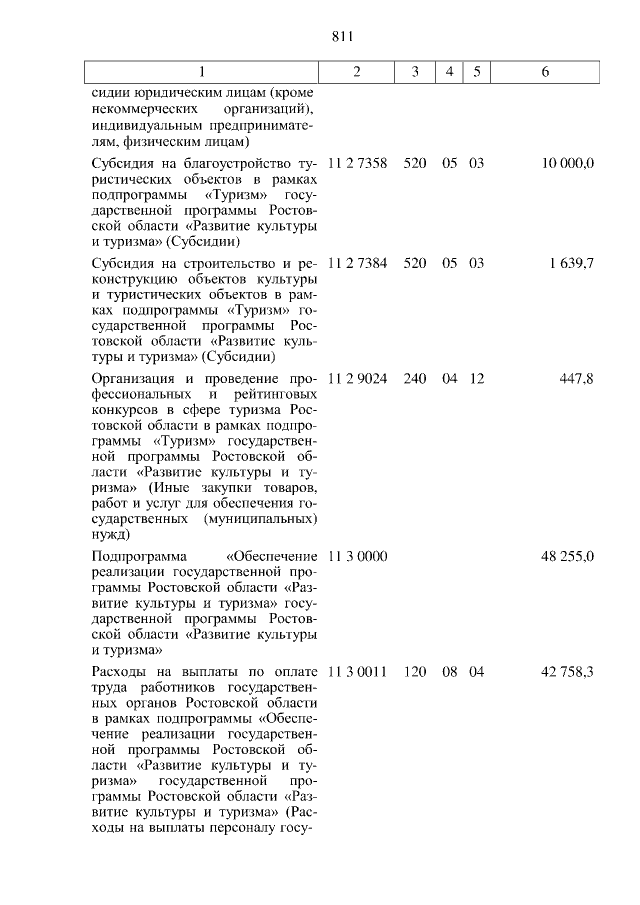 811

| 1 | 2 | 3 | 4 | 5 | 6 |
|---|---|---|---|---|---|
| сидии юридическим лицам (кроме некоммерческих организаций), индивидуальным предпринимателям, физическим лицам) | | | | | |
| Субсидия на благоустройство туристических объектов в рамках подпрограммы «Туризм» государственной программы Ростовской области «Развитие культуры и туризма» (Субсидии) | 11 2 7358 | 520 | 05 | 03 | 10 000,0 |
| Субсидия на строительство и реконструкцию объектов культуры и туристических объектов в рамках подпрограммы «Туризм» государственной программы Ростовской области «Развитие культуры и туризма» (Субсидии) | 11 2 7384 | 520 | 05 | 03 | 1 639,7 |
| Организация и проведение профессиональных и рейтинговых конкурсов в сфере туризма Ростовской области в рамках подпрограммы «Туризм» государственной программы Ростовской области «Развитие культуры и туризма» (Иные закупки товаров, работ и услуг для обеспечения государственных (муниципальных) нужд) | 11 2 9024 | 240 | 04 | 12 | 447,8 |
| Подпрограмма «Обеспечение реализации государственной программы Ростовской области «Развитие культуры и туризма» государственной программы Ростовской области «Развитие культуры и туризма» | 11 3 0000 | | | | 48 255,0 |
| Расходы на выплаты по оплате труда работников государственных органов Ростовской области в рамках подпрограммы «Обеспечение реализации государственной программы Ростовской области «Развитие культуры и туризма» государственной программы Ростовской области «Развитие культуры и туризма» (Расходы на выплаты персоналу госу- | 11 3 0011 | 120 | 08 | 04 | 42 758,3 |